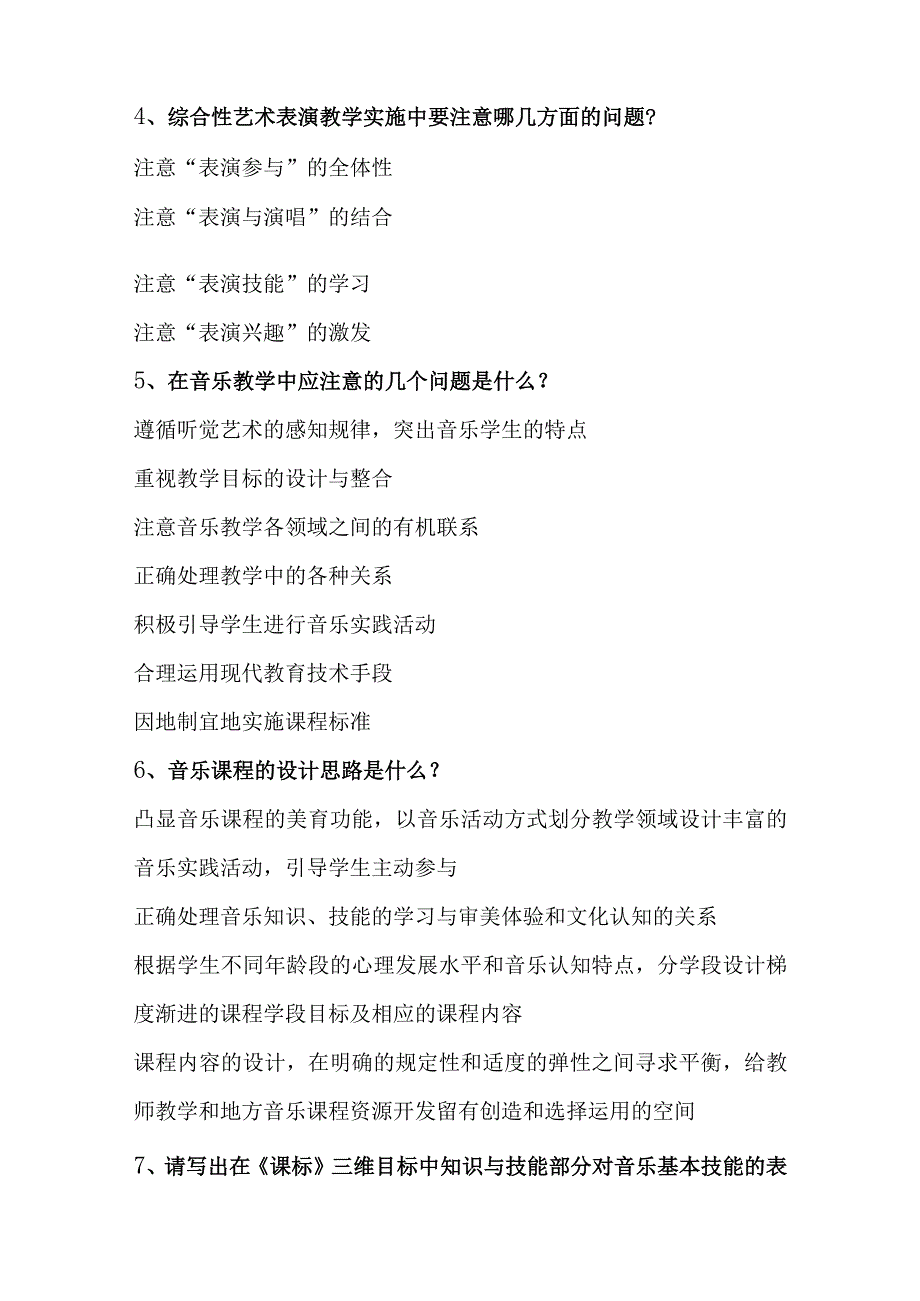 4、综合性艺术表演教学实施中要注意哪几方面的问题?

注意“表演参与”的全体性

注意“表演与演唱”的结合

注意“表演技能”的学习

注意“表演兴趣”的激发

5、在音乐教学中应注意的几个问题是什么？

遵循听觉艺术的感知规律，突出音乐学生的特点

重视教学目标的设计与整合

注意音乐教学各领域之间的有机联系

正确处理教学中的各种关系

积极引导学生进行音乐实践活动

合理运用现代教育技术手段

因地制宜地实施课程标准

6、音乐课程的设计思路是什么？

凸显音乐课程的美育功能，以音乐活动方式划分教学领域设计丰富的音乐实践活动，引导学生主动参与

正确处理音乐知识、技能的学习与审美体验和文化认知的关系

根据学生不同年龄段的心理发展水平和音乐认知特点，分学段设计梯度渐进的课程学段目标及相应的课程内容

课程内容的设计，在明确的规定性和适度的弹性之间寻求平衡，给教师教学和地方音乐课程资源开发留有创造和选择运用的空间

7、请写出在《课标》三维目标中知识与技能部分对音乐基本技能的表